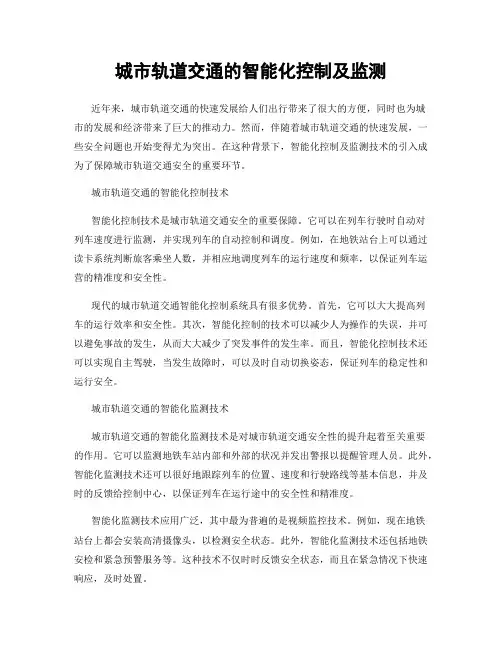 城市轨道交通的智能化控制及监测

近年来，城市轨道交通的快速发展给人们出行带来了很大的方便，同时也为城市的发展和经济带来了巨大的推动力。然而，伴随着城市轨道交通的快速发展，一些安全问题也开始变得尤为突出。在这种背景下，智能化控制及监测技术的引入成为了保障城市轨道交通安全的重要环节。

城市轨道交通的智能化控制技术

智能化控制技术是城市轨道交通安全的重要保障。它可以在列车行驶时自动对列车速度进行监测，并实现列车的自动控制和调度。例如，在地铁站台上可以通过读卡系统判断旅客乘坐人数，并相应地调度列车的运行速度和频率，以保证列车运营的精准度和安全性。

现代的城市轨道交通智能化控制系统具有很多优势。首先，它可以大大提高列车的运行效率和安全性。其次，智能化控制的技术可以减少人为操作的失误，并可以避免事故的发生，从而大大减少了突发事件的发生率。而且，智能化控制技术还可以实现自主驾驶，当发生故障时，可以及时自动切换姿态，保证列车的稳定性和运行安全。

城市轨道交通的智能化监测技术

城市轨道交通的智能化监测技术是对城市轨道交通安全性的提升起着至关重要的作用。它可以监测地铁车站内部和外部的状况并发出警报以提醒管理人员。此外，智能化监测技术还可以很好地跟踪列车的位置、速度和行驶路线等基本信息，并及时的反馈给控制中心，以保证列车在运行途中的安全性和精准度。

智能化监测技术应用广泛，其中最为普遍的是视频监控技术。例如，现在地铁站台上都会安装高清摄像头，以检测安全状态。此外，智能化监测技术还包括地铁安检和紧急预警服务等。这种技术不仅时时反馈安全状态，而且在紧急情况下快速响应，及时处置。